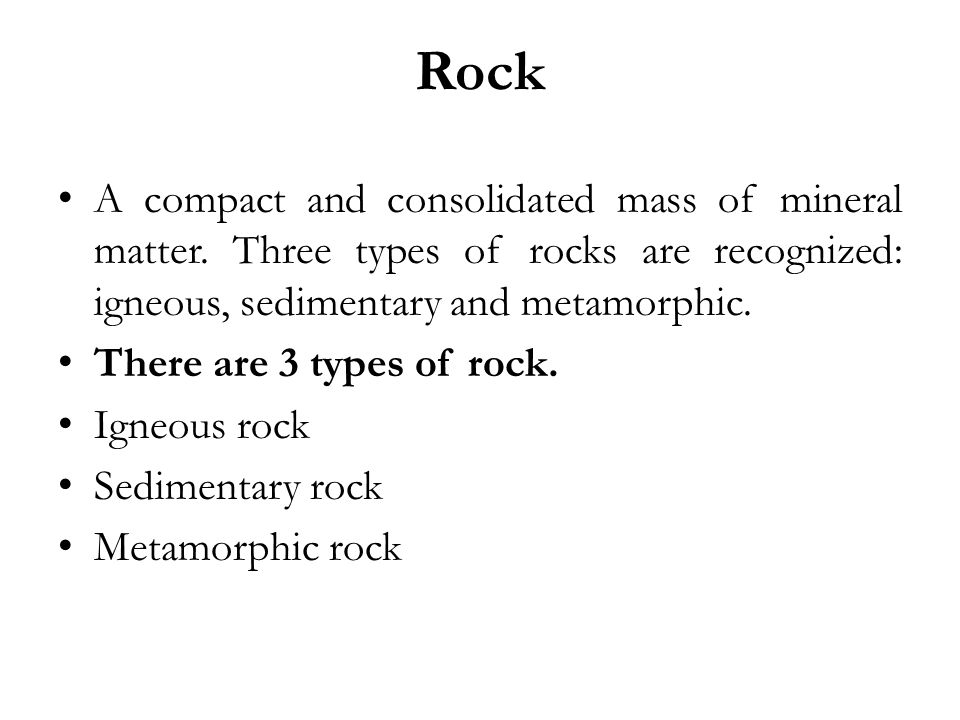 Rock

• A compact and consolidated mass of mineral matter. Three types of rocks are recognized: igneous, sedimentary and metamorphic.
• There are 3 types of rock.
• Igneous rock
• Sedimentary rock
• Metamorphic rock